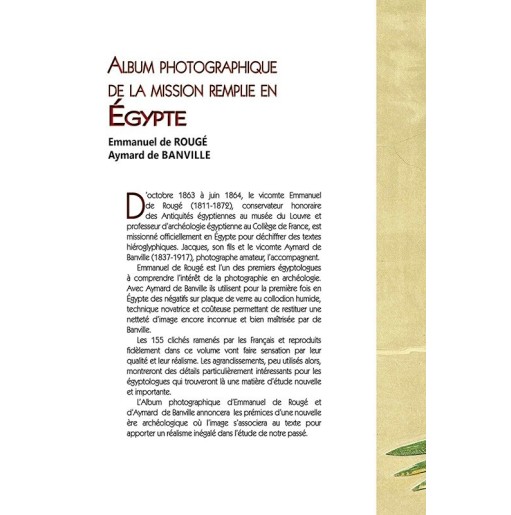 ALBUM PHOTOGRAPHIQUE DE LA MISSION REMPLIE EN ÉGYPTE

Emmanuel de ROUGÉ
Aymard de BANVILLE

D'octobre 1863 à juin 1864, le vicomte Emmanuel de Rougé (1811-1872), conservateur honoraire des Antiquités égyptiennes au musée du Louvre et professeur d'archéologie égyptienne au Collège de France, est missionné officiellement en Égypte pour déchiffrer des textes hiéroglyphiques. Jacques, son fils et le vicomte Aymard de Banville (1837-1917), photographe amateur, l'accompagnent.

Emmanuel de Rougé est l'un des premiers égyptologues à comprendre l'intérêt de la photographie en archéologie. Avec Aymard de Banville ils utilisent pour la première fois en Égypte des négatifs sur plaque de verre au collodion humide, technique novatrice et coûteuse permettant de restituer une netteté d'image encore inconnue et bien maîtrisée par de Banville.

Les 155 clichés ramenés par les Français et reproduits fidèlement dans ce volume vont faire sensation par leur qualité et leur réalisme. Les agrandissements, peu utilisés alors, montreront des détails particulièrement intéressants pour les égyptologues qui trouveront là une matière d'étude nouvelle et importante.

L'Album photographique d'Emmanuel de Rougé et d'Aymard de Banville annoncera les prémices d'une nouvelle ère archéologique où l'image s'associera au texte pour apporter un réalisme inégalé dans l'étude de notre passé.